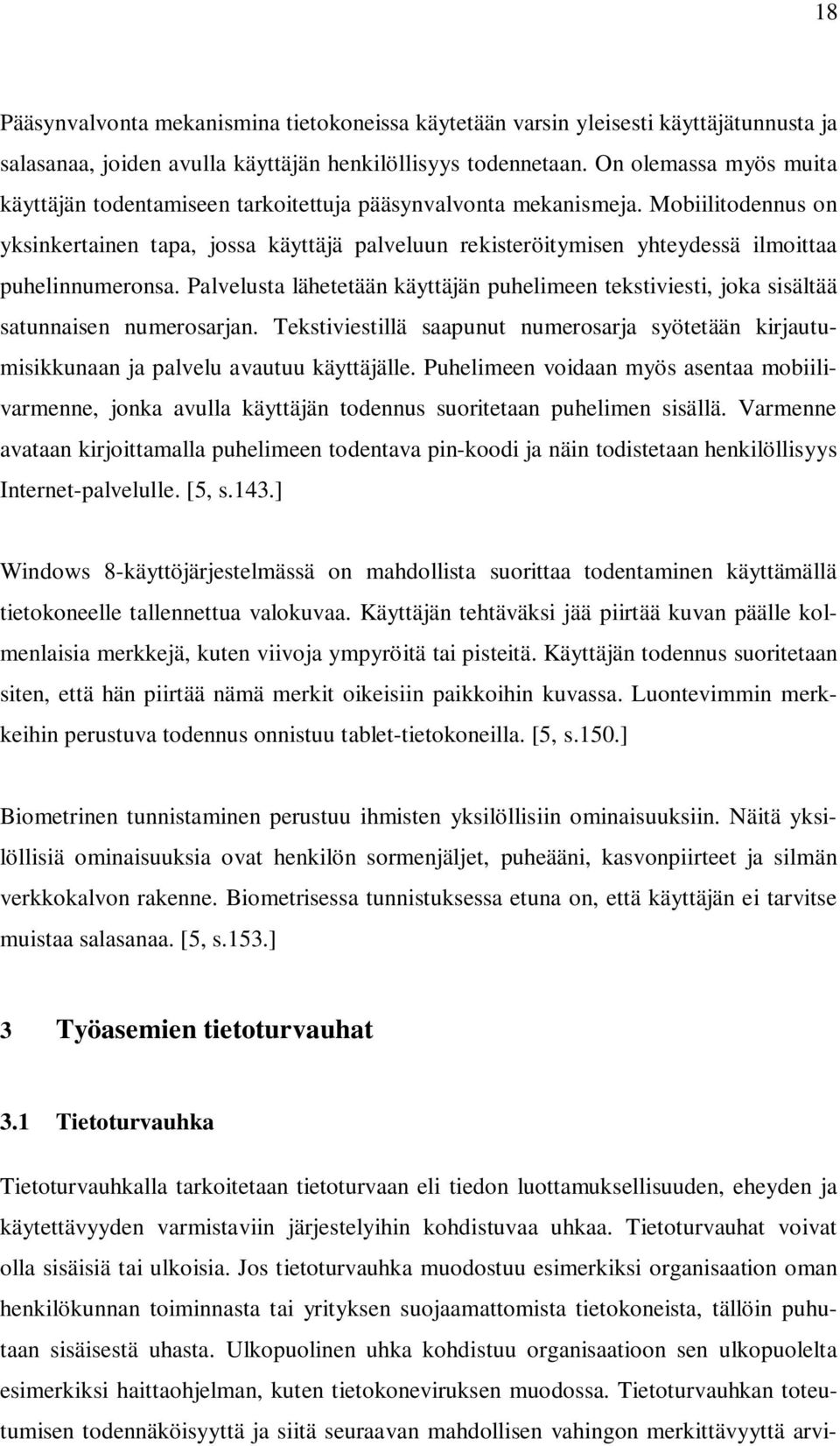 18

Pääsynvalvonta mekanismina tietokoneissa käytetään varsin yleisesti käyttäjätunnusta ja salasanaa, joiden avulla käyttäjän henkilöllisyys todennetaan. On olemassa myös muita käyttäjän todentamiseen tarkoitettuja pääsynvalvonta mekanismeja. Mobiilitodennus on yksinkertainen tapa, jossa käyttäjä palveluun rekisteröitymisen yhteydessä ilmoittaa puhelinnumeronsa. Palvelusta lähetetään käyttäjän puhelimeen tekstiviesti, joka sisältää satunnaisen numerosarjan. Tekstiviestillä saapunut numerosarja syötetään kirjautumisikkunaan ja palvelu avautuu käyttäjälle. Puhelimeen voidaan myös asentaa mobiilivarmenne, jonka avulla käyttäjän todennus suoritetaan puhelimen sisällä. Varmenne avataan kirjoittamalla puhelimeen todentava pin-koodi ja näin todistetaan henkilöllisyys Internet-palvelulle. [5, s.143.]

Windows 8-käyttöjärjestelmässä on mahdollista suorittaa todentaminen käyttämällä tietokoneelle tallennettua valokuvaa. Käyttäjän tehtäväksi jää piirtää kuvan päälle kolmenlaisia merkkejä, kuten viivoja ympyröitä tai pisteitä. Käyttäjän todennus suoritetaan siten, että hän piirtää nämä merkit oikeisiin paikkoihin kuvassa. Luontevimmin merkkeihin perustuva todennus onnistuu tablet-tietokoneilla. [5, s.150.]

Biometrinen tunnistaminen perustuu ihmisten yksilöllisiin ominaisuuksiin. Näitä yksilöllisiä ominaisuuksia ovat henkilön sormenjäljet, puheääni, kasvonpiirteet ja silmän verkkokalvon rakenne. Biometrisessa tunnistuksessa etuna on, että käyttäjän ei tarvitse muistaa salasanaa. [5, s.153.]

3 Työasemien tietoturvauhat

3.1 Tietoturvauhka

Tietoturvauhkalla tarkoitetaan tietoturvaan eli tiedon luottamuksellisuuden, eheyden ja käytettävyyden varmistaviin järjestelyihin kohdistuvaa uhkaa. Tietoturvauhat voivat olla sisäisiä tai ulkoisia. Jos tietoturvauhka muodostuu esimerkiksi organisaation oman henkilökunnan toiminnasta tai yrityksen suojaamattomista tietokoneista, tällöin puhutaan sisäisestä uhasta. Ulkopuolinen uhka kohdistuu organisaatioon sen ulkopuolelta esimerkiksi haittaohjelman, kuten tietokoneviruksen muodossa. Tietoturvauhkan toteutumisen todennäköisyyttä ja siitä seuraavan mahdollisen vahingon merkittävyyttä arvi-